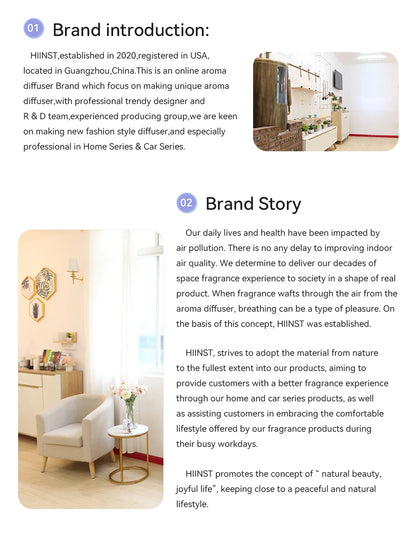 01 Brand introduction:

HIINST,established in 2020,registered in USA, located in Guangzhou,China.This is an online aroma diffuser Brand which focus on making unique aroma diffuser,with professional trendy designer and R & D team,experienced producing group,we are keen on making new fashion style diffuser,and especially professional in Home Series & Car Series.

02 Brand Story

Our daily lives and health have been impacted by air pollution. There is no any delay to improving indoor air quality. We determine to deliver our decades of space fragrance experience to society in a shape of real product. When fragrance wafts through the air from the aroma diffuser, breathing can be a type of pleasure. On the basis of this concept, HIINST was established.

HIINST, strives to adopt the material from nature to the fullest extent into our products, aiming to provide customers with a better fragrance experience through our home and car series products, as well as assisting customers in embracing the comfortable lifestyle offered by our fragrance products during their busy workdays.

HIINST promotes the concept of " natural beauty, joyful life", keeping close to a peaceful and natural lifestyle.